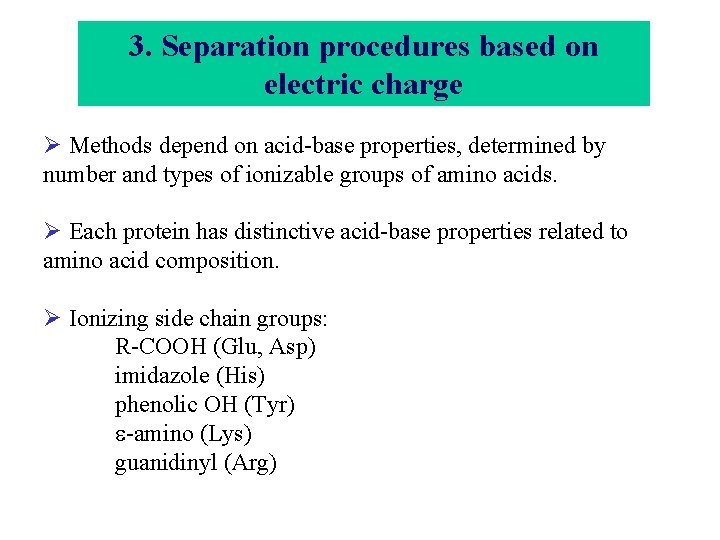 3. Separation procedures based on electric charge

➢ Methods depend on acid-base properties, determined by number and types of ionizable groups of amino acids.

➢ Each protein has distinctive acid-base properties related to amino acid composition.

➢ Ionizing side chain groups:
R-COOH (Glu, Asp)
imidazole (His)
phenolic OH (Tyr)
ε-amino (Lys)
guanidinyl (Arg)